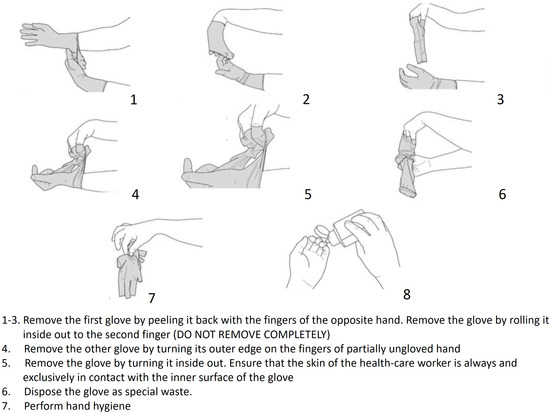 1

2

3

4

5

6

7

8

1-3. Remove the first glove by peeling it back with the fingers of the opposite hand. Remove the glove by rolling it inside out to the second finger (DO NOT REMOVE COMPLETELY)
4. Remove the other glove by turning its outer edge on the fingers of partially ungloved hand
5. Remove the glove by turning it inside out. Ensure that the skin of the health-care worker is always and exclusively in contact with the inner surface of the glove
6. Dispose the glove as special waste.
7. Perform hand hygiene